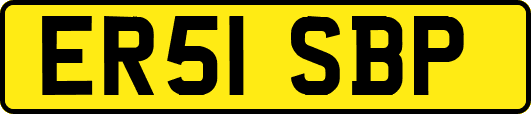 ER51 SBP